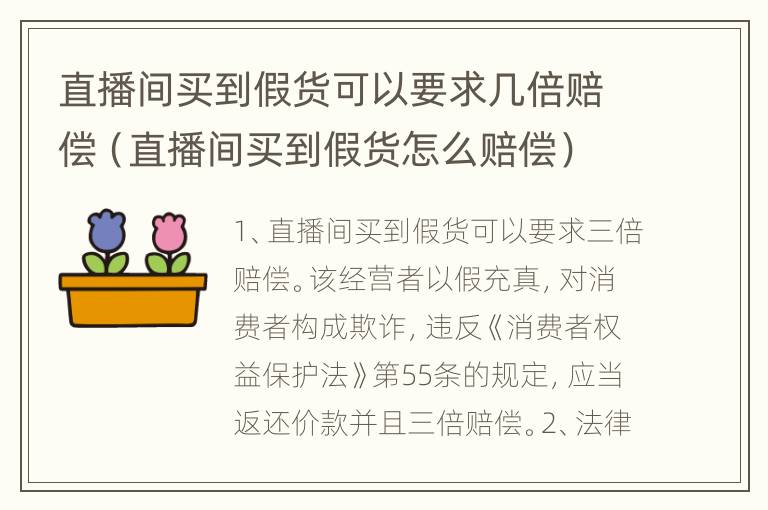 直播间买到假货可以要求几倍赔偿（直播间买到假货怎么赔偿）

1、直播间买到假货可以要求三倍赔偿。该经营者以假充真，对消费者构成欺诈，违反《消费者权益保护法》第55条的规定，应当返还价款并且三倍赔偿。2、法律